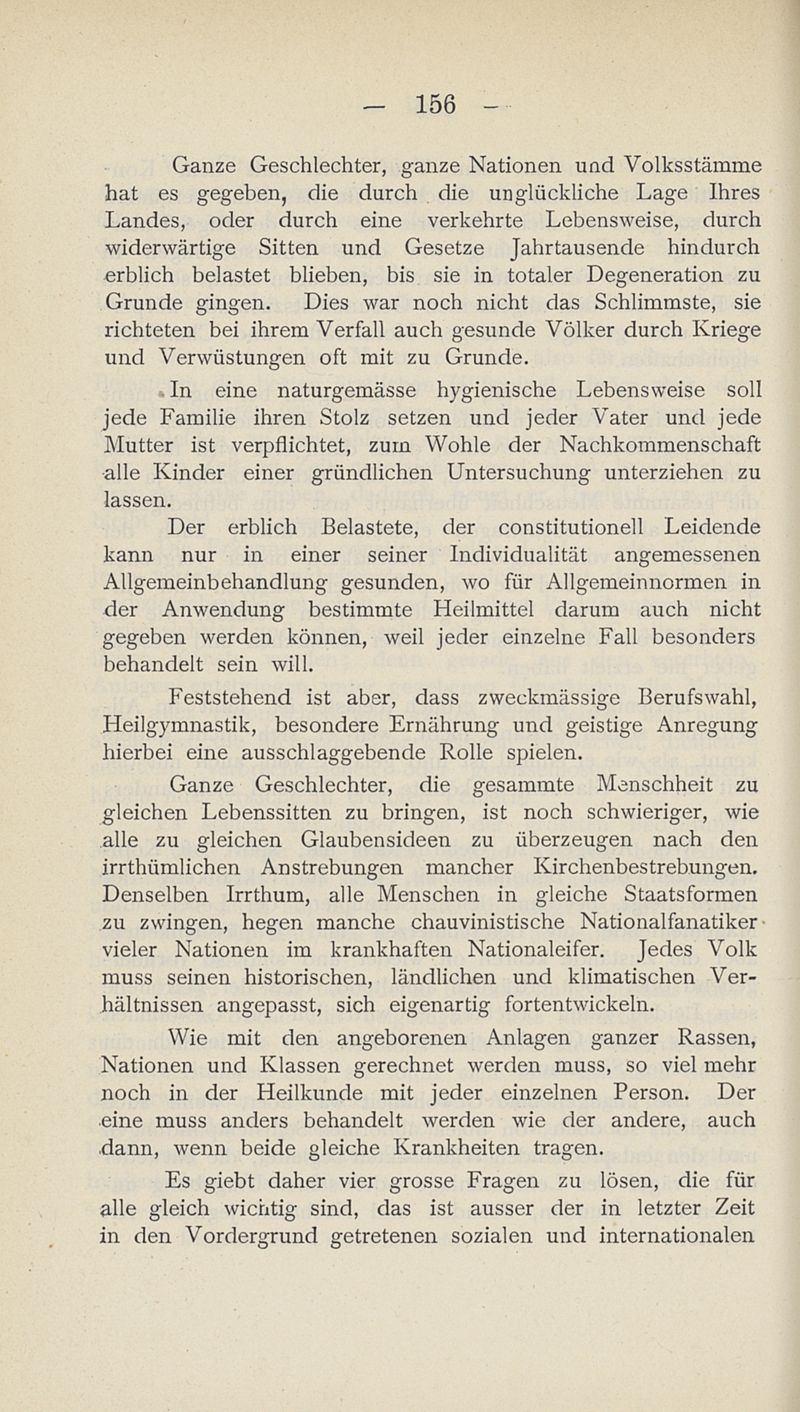 — 156 —

Ganze Geschlechter, ganze Nationen und Volksstämme hat es gegeben, die durch die unglückliche Lage Ihres Landes, oder durch eine verkehrte Lebensweise, durch widerwärtige Sitten und Gesetze Jahrtausende hindurch erblich belastet blieben, bis sie in totaler Degeneration zu Grunde gingen. Dies war noch nicht das Schlimmste, sie richteten bei ihrem Verfall auch gesunde Völker durch Kriege und Verwüstungen oft mit zu Grunde.

In eine naturgemässe hygienische Lebensweise soll jede Familie ihren Stolz setzen und jeder Vater und jede Mutter ist verpflichtet, zum Wohle der Nachkommenschaft alle Kinder einer gründlichen Untersuchung unterziehen zu lassen.

Der erblich Belastete, der constitutionell Leidende kann nur in einer seiner Individualität angemessenen Allgemeinbehandlung gesunden, wo für Allgemeinnormen in der Anwendung bestimmte Heilmittel darum auch nicht gegeben werden können, weil jeder einzelne Fall besonders behandelt sein will.

Feststehend ist aber, dass zweckmässige Berufswahl, Heilgymnastik, besondere Ernährung und geistige Anregung hierbei eine ausschlaggebende Rolle spielen.

Ganze Geschlechter, die gesammte Menschheit zu gleichen Lebenssitten zu bringen, ist noch schwieriger, wie alle zu gleichen Glaubensideen zu überzeugen nach den irrthümlichen Anstrebungen mancher Kirchenbestrebungen. Denselben Irrthum, alle Menschen in gleiche Staatsformen zu zwingen, hegen manche chauvinistische Nationalfanatiker vieler Nationen im krankhaften Nationaleifer. Jedes Volk muss seinen historischen, ländlichen und klimatischen Verhältnissen angepasst, sich eigenartig fortentwickeln.

Wie mit den angeborenen Anlagen ganzer Rassen, Nationen und Klassen gerechnet werden muss, so viel mehr noch in der Heilkunde mit jeder einzelnen Person. Der eine muss anders behandelt werden wie der andere, auch dann, wenn beide gleiche Krankheiten tragen.

Es giebt daher vier grosse Fragen zu lösen, die für alle gleich wichtig sind, das ist ausser der in letzter Zeit in den Vordergrund getretenen sozialen und internationalen